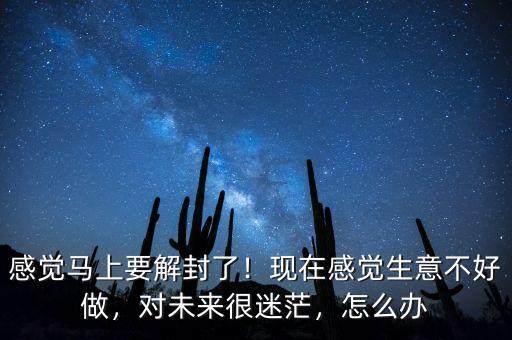 感觉马上要解封了！现在感觉生意不好做，对未来很迷茫，怎么办